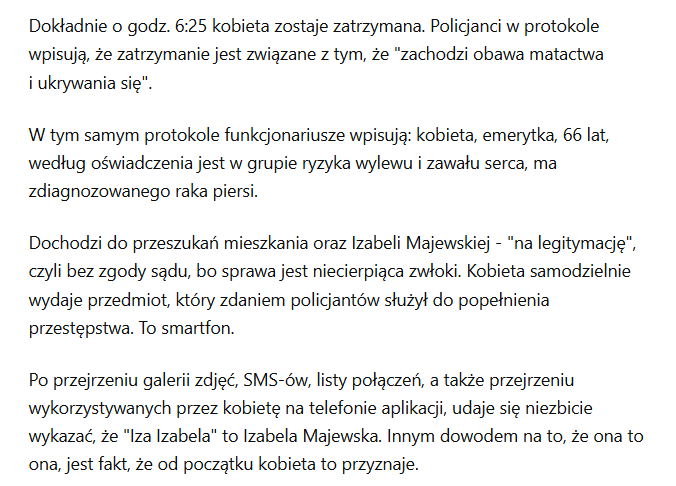 Dokładnie o godz. 6:25 kobieta zostaje zatrzymana. Policjanci w protokole wpisują, że zatrzymanie jest związane z tym, że "zachodzi obawa matactwa i ukrywania się".

W tym samym protokole funkcjonariusze wpisują: kobieta, emerytka, 66 lat, według oświadczenia jest w grupie ryzyka wylewu i zawału serca, ma zdiagnozowanego raka piersi.

Dochodzi do przeszukań mieszkania oraz Izabeli Majewskiej - "na legitymację", czyli bez zgody sądu, bo sprawa jest niecierpiąca zwłoki. Kobieta samodzielnie wydaje przedmiot, który zdaniem policjantów służył do popełnienia przestępstwa. To smartfon.

Po przejrzeniu galerii zdjęć, SMS-ów, listy połączeń, a także przejrzeniu wykorzystywanych przez kobietę na telefonie aplikacji, udaje się niezbicie wykazać, że "Iza Izabela" to Izabela Majewska. Innym dowodem na to, że ona to ona, jest fakt, że od początku kobieta to przyznaje.